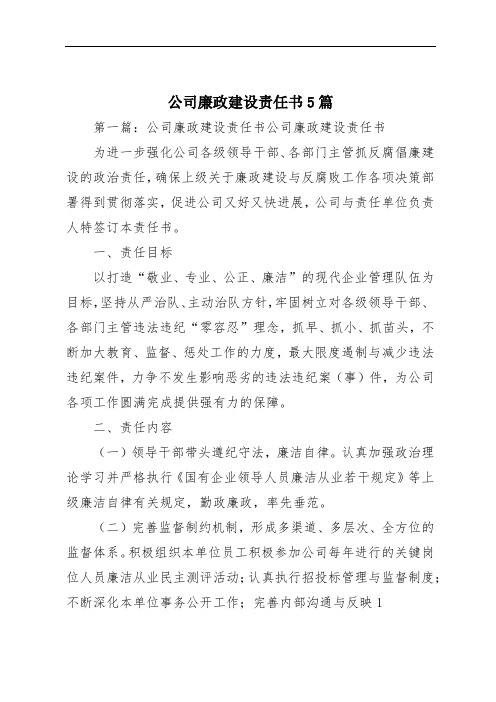 公司廉政建设责任书5篇

第一篇：公司廉政建设责任书公司廉政建设责任书

为进一步强化公司各级领导干部、各部门主管抓反腐倡廉建设的政治责任，确保上级关于廉政建设与反腐败工作各项决策部署得到贯彻落实，促进公司又好又快进展，公司与责任单位负责人特签订本责任书。

一、责任目标

以打造“敬业、专业、公正、廉洁”的现代企业管理队伍为目标，坚持从严治队、主动治队方针，牢固树立对各级领导干部、各部门主管违法违纪“零容忍”理念，抓早、抓小、抓苗头，不断加大教育、监督、惩处工作的力度，最大限度遏制与减少违法违纪案件，力争不发生影响恶劣的违法违纪案（事）件，为公司各项工作圆满完成提供强有力的保障。

二、责任内容

（一）领导干部带头遵纪守法，廉洁自律。认真加强政治理论学习并严格执行《国有企业领导人员廉洁从业若干规定》等上级廉洁自律有关规定，勤政廉政，率先垂范。

（二）完善监督制约机制，形成多渠道、多层次、全方位的监督体系。积极组织本单位员工积极参加公司每年进行的关键岗位人员廉洁从业民主测评活动；认真执行招投标管理与监督制度；不断深化本单位事务公开工作；完善内部沟通与反映 1